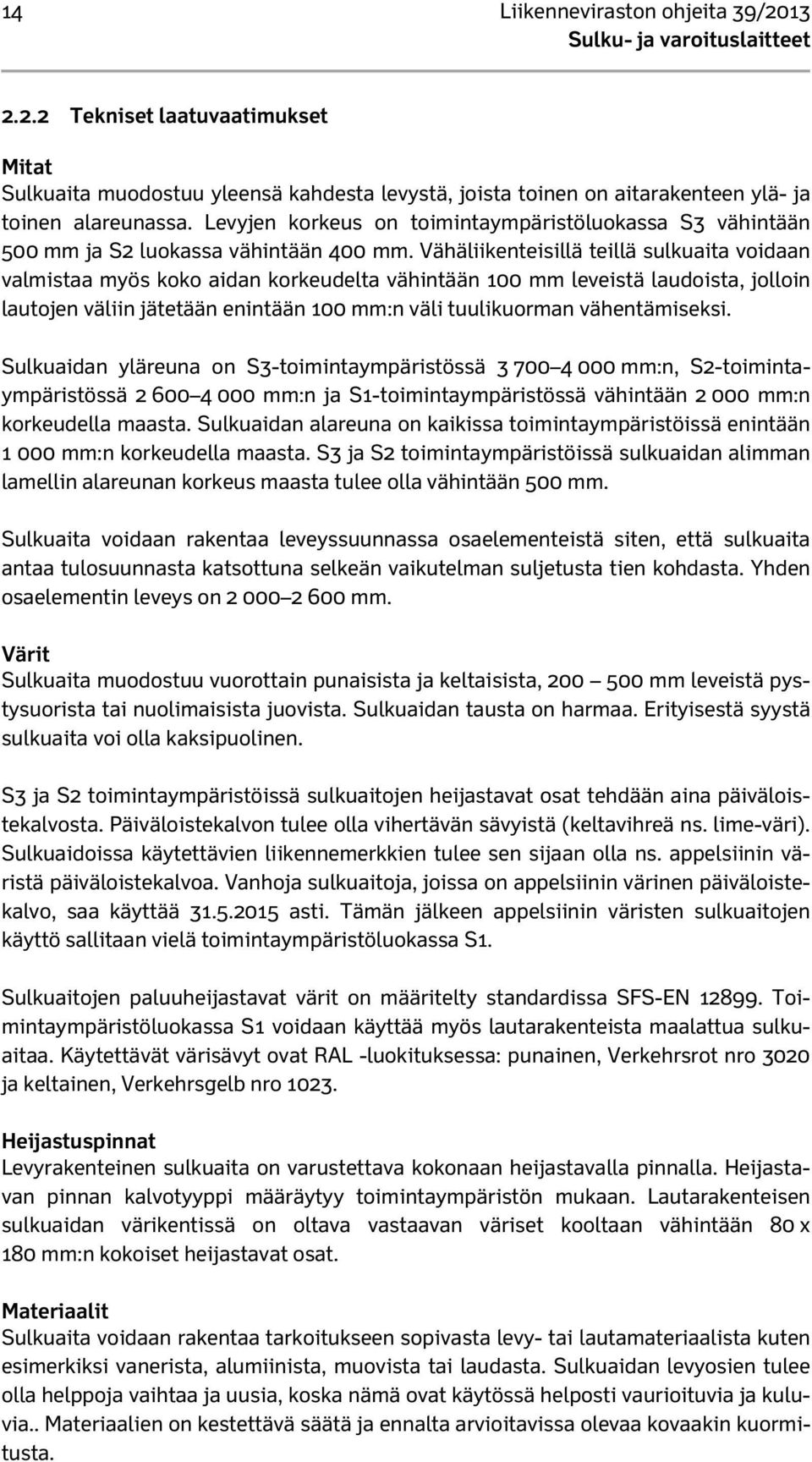 14

Liikenneviraston ohjeita 39/2013
Sulku- ja varoituslaitteet

2.2.2 Tekniset laatuvaatimukset

Mitat
Sulkuaita muodostuu yleensä kahdesta levystä, joista toinen on aitarakenteen ylä- ja toinen alareunassa. Levyjen korkeus on toimintaympäristöluokassa S3 vähintään 500 mm ja S2 luokassa vähintään 400 mm. Vähäliikenteisillä teillä sulkuaita voidaan valmistaa myös koko aidan korkeudelta vähintään 100 mm leveistä laudoista, jolloin lautojen väliin jätetään enintään 100 mm:n väli tuulikuorman vähentämiseksi.

Sulkuaidan yläreuna on S3-toimintaympäristössä 3 700–4 000 mm:n, S2-toimintaympäristössä 2 600–4 000 mm:n ja S1-toimintaympäristössä vähintään 2 000 mm:n korkeudella maasta. Sulkuaidan alareuna on kaikissa toimintaympäristöissä enintään 1 000 mm:n korkeudella maasta. S3 ja S2 toimintaympäristöissä sulkuaidan alimman lamellin alareunan korkeus maasta tulee olla vähintään 500 mm.

Sulkuaita voidaan rakentaa leveyssuunnassa osaelementeistä siten, että sulkuaita antaa tulosuunnasta katsottuna selkeän vaikutelman suljetusta tien kohdasta. Yhden osaelementin leveys on 2 000–2 600 mm.

Värit
Sulkuaita muodostuu vuorottain punaisista ja keltaisista, 200 – 500 mm leveistä pystysuorista tai nuolimaisista juovista. Sulkuaidan tausta on harmaa. Erityisestä syystä sulkuaita voi olla kaksipuolinen.

S3 ja S2 toimintaympäristöissä sulkuaitojen heijastavat osat tehdään aina päiväloistekalvosta. Päiväloistekalvon tulee olla vihertävän sävyistä (keltavihreä ns. lime-väri). Sulkuaidoissa käytettävien liikennemerkkien tulee sen sijaan olla ns. appelsiinin väristä päiväloistekalvoa. Vanhoja sulkuaitoja, joissa on appelsiinin värinen päiväloistekalvo, saa käyttää 31.5.2015 asti. Tämän jälkeen appelsiinin väristen sulkuaitojen käyttö sallitaan vielä toimintaympäristöluokassa S1.

Sulkuaitojen paluuheijastavat värit on määritelty standardissa SFS-EN 12899. Toimintaympäristöluokassa S1 voidaan käyttää myös lautarakenteista maalattua sulkuaitaa. Käytettävät värisävyt ovat RAL -luokituksessa: punainen, Verkehrsrot nro 3020 ja keltainen, Verkehrsgelb nro 1023.

Heijastuspinnat
Levyrakenteinen sulkuaita on varustettava kokonaan heijastavalla pinnalla. Heijastavan pinnan kalvotyyppi määräytyy toimintaympäristön mukaan. Lautarakenteisen sulkuaidan värikentissä on oltava vastaavan väriset kooltaan vähintään 80 x 180 mm:n kokoiset heijastavat osat.

Materiaalit
Sulkuaita voidaan rakentaa tarkoitukseen sopivasta levy- tai lautamateriaalista kuten esimerkiksi vanerista, alumiinista, muovista tai laudasta. Sulkuaidan levyosien tulee olla helppoja vaihtaa ja uusia, koska nämä ovat käytössä helposti vaurioituvia ja kuluvia.. Materiaalien on kestettävä säätä ja ennalta arvioitavissa olevaa kovaakin kuormitusta.